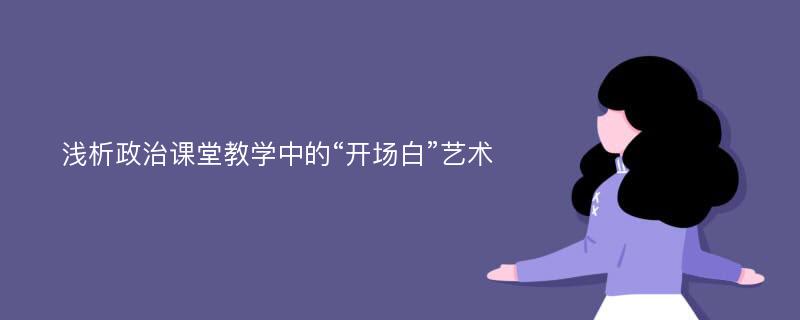 浅析政治课堂教学中的“开场白”艺术